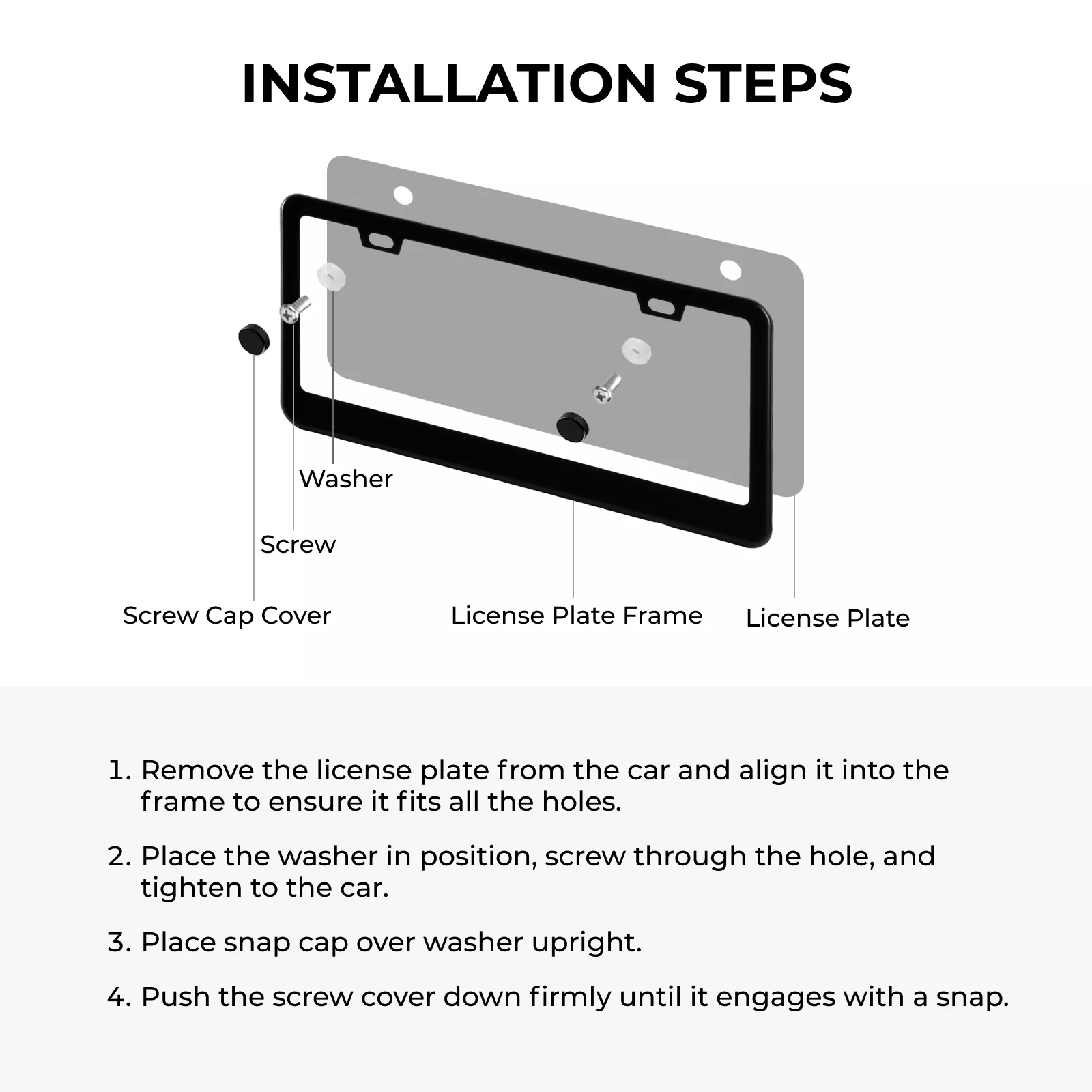 INSTALLATION STEPS

Washer

Screw

Screw Cap Cover

License Plate Frame

License Plate

1. Remove the license plate from the car and align it into the frame to ensure it fits all the holes.

2. Place the washer in position, screw through the hole, and tighten to the car.

3. Place snap cap over washer upright.

4. Push the screw cover down firmly until it engages with a snap.